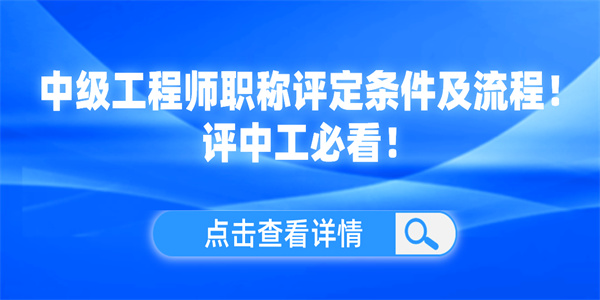 中级工程师职称评定条件及流程！
评中工必看！

点击查看详情